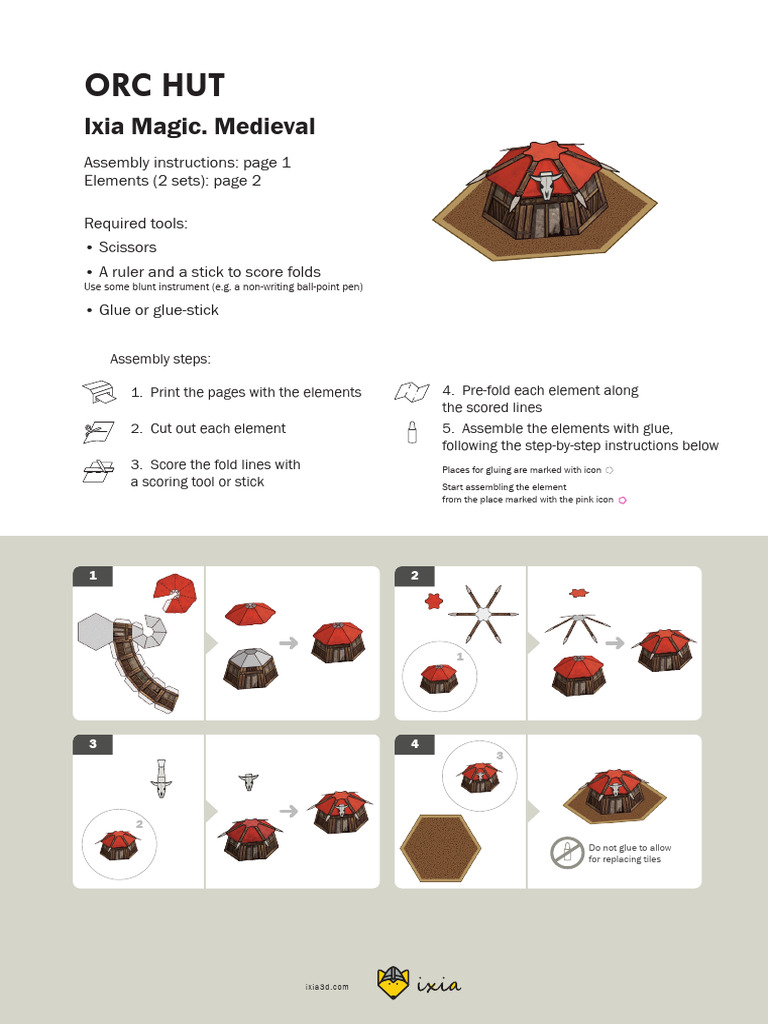 ORC HUT

Ixia Magic. Medieval

Assembly instructions: page 1
Elements (2 sets): page 2

Required tools:

• Scissors

• A ruler and a stick to score folds
Use some blunt instrument (e.g. a non-writing ball-point pen)

• Glue or glue-stick

Assembly steps:

1. Print the pages with the elements

2. Cut out each element

3. Score the fold lines with a scoring tool or stick

4. Pre-fold each element along the scored lines

5. Assemble the elements with glue, following the step-by-step instructions below

Places for gluing are marked with icon

Start assembling the element from the place marked with the pink icon

1

2

1

3

2

4

3

Do not glue to allow for replacing tiles

ixia3d.com

ixia